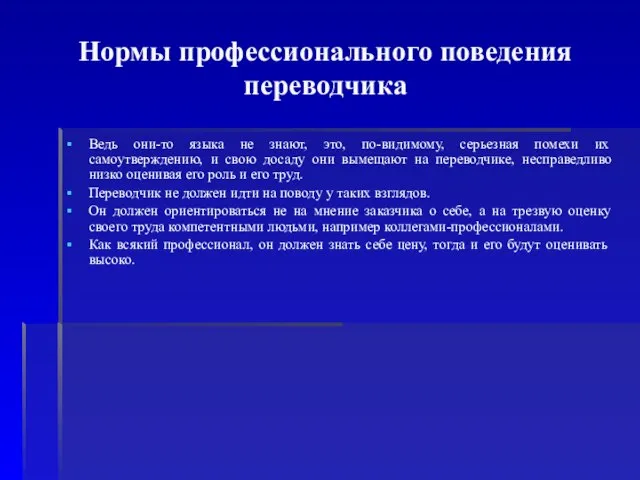 Нормы профессионального поведения переводчика

Ведь они-то языка не знают, это, по-видимому, серьезная помехи их самоутверждению, и свою досаду они вымещают на переводчике, несправедливо низко оценивая его роль и его труд.

Переводчик не должен идти на поводу у таких взглядов.

Он должен ориентироваться не на мнение заказчика о себе, а на трезвую оценку своего труда компетентными людьми, например коллегами-профессионалами.

Как всякий профессионал, он должен знать себе цену, тогда и его будут оценивать высоко.